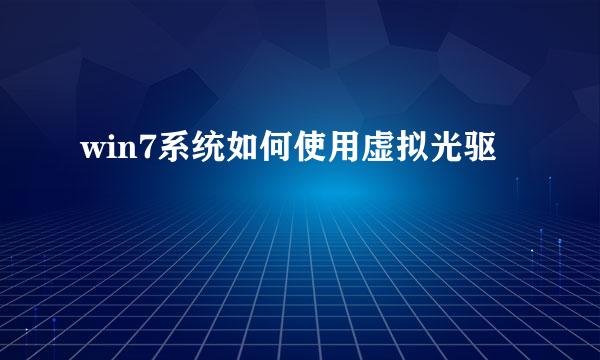 win7系统如何使用虚拟光驱